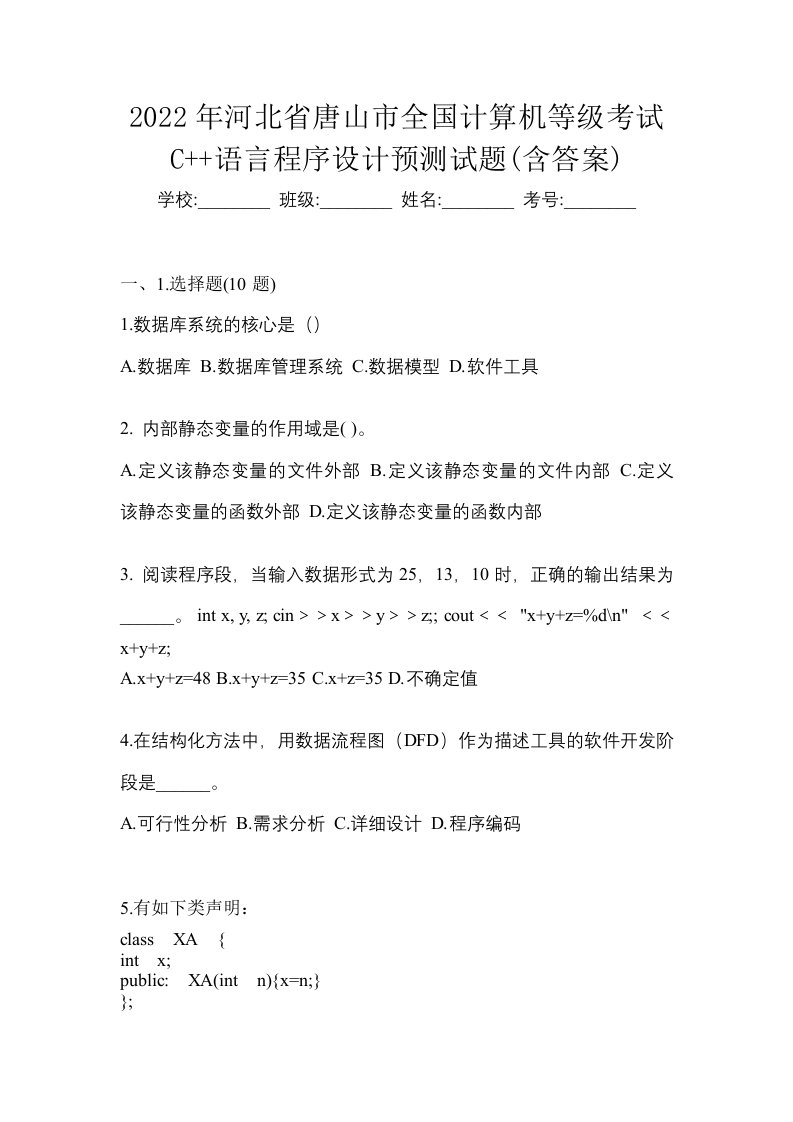 2022年河北省唐山市全国计算机等级考试C++语言程序设计预测试题(含答案)

学校:________ 班级:________ 姓名:________ 考号:________

一、1.选择题(10 题)

1.数据库系统的核心是（）

A.数据库 B.数据库管理系统 C.数据模型 D.软件工具

2. 内部静态变量的作用域是( )。

A.定义该静态变量的文件外部 B.定义该静态变量的文件内部 C.定义该静态变量的函数外部 D.定义该静态变量的函数内部

3. 阅读程序段，当输入数据形式为 25，13，10 时，正确的输出结果为______。 int x, y, z; cin > > x > > y > > z;; cout < < "x+y+z=%d\n" < < x+y+z;

A.x+y+z=48 B.x+y+z=35 C.x+z=35 D.不确定值

4.在结构化方法中，用数据流程图（DFD）作为描述工具的软件开发阶段是______。

A.可行性分析 B.需求分析 C.详细设计 D.程序编码

5.有如下类声明：

class XA {
int x;
public: XA(int n){x=n;}
};